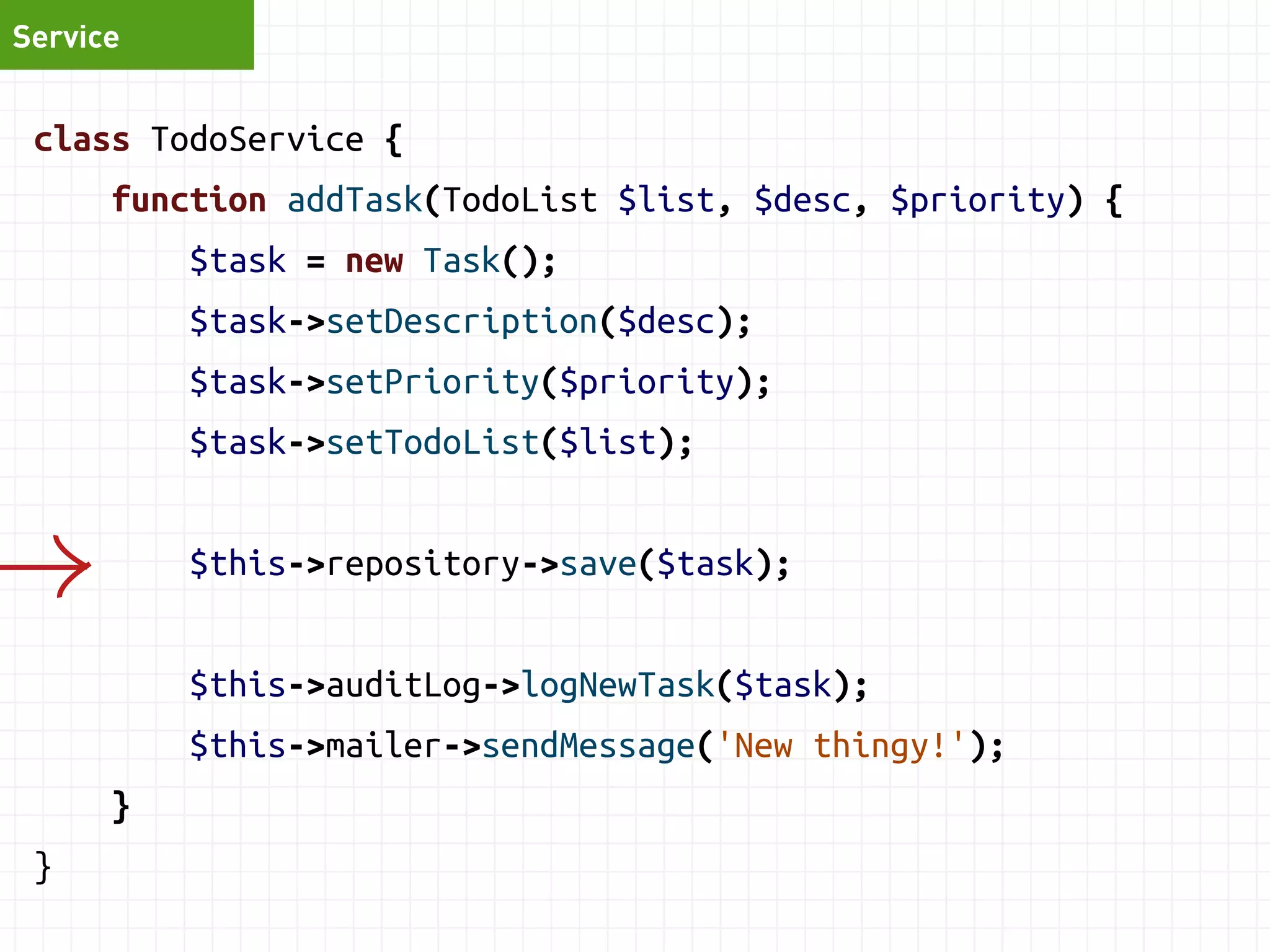 Service

class TodoService {
    function addTask(TodoList $list, $desc, $priority) {
        $task = new Task();
        $task->setDescription($desc);
        $task->setPriority($priority);
        $task->setTodoList($list);

        $this->repository->save($task);

        $this->auditLog->logNewTask($task);
        $this->mailer->sendMessage('New thingy!');
    }
}